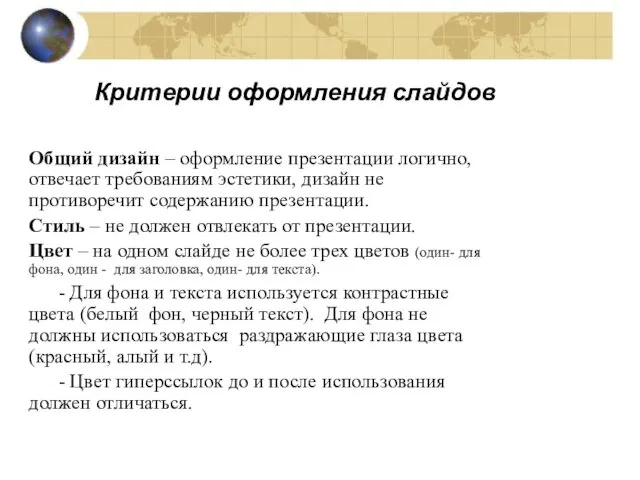 Критерии оформления слайдов

Общий дизайн – оформление презентации логично, отвечает требованиям эстетики, дизайн не противоречит содержанию презентации.

Стиль – не должен отвлекать от презентации.

Цвет – на одном слайде не более трех цветов (один- для фона, один - для заголовка, один- для текста).

- Для фона и текста используется контрастные цвета (белый фон, черный текст). Для фона не должны использоваться раздражающие глаза цвета (красный, алый и т.д).

- Цвет гиперссылок до и после использования должен отличаться.